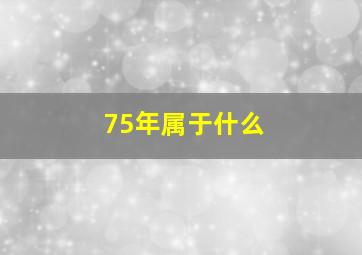 75年属于什么